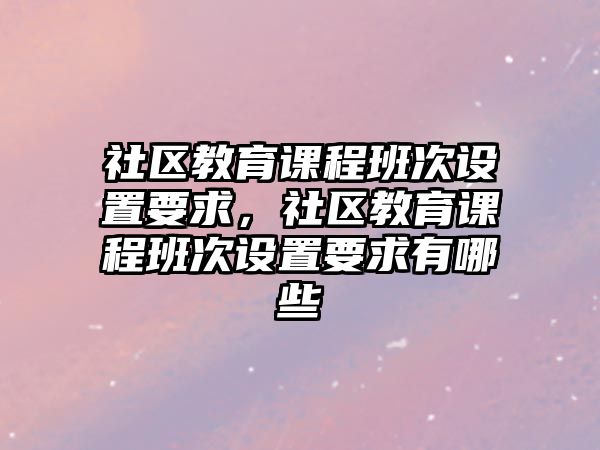 社区教育课程班次设置要求，社区教育课程班次设置要求有哪些